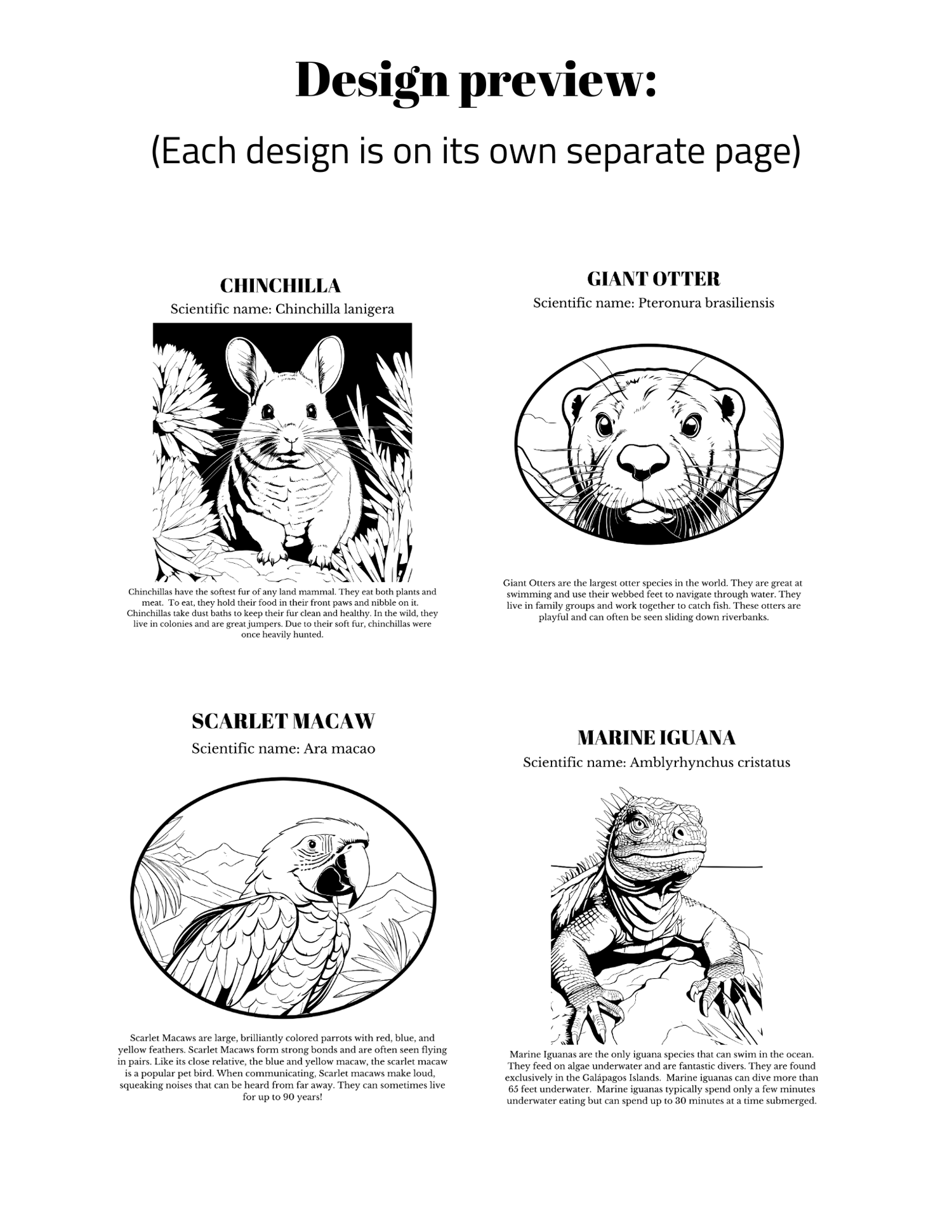 Design preview:

(Each design is on its own separate page)

CHINCHILLA

Scientific name: Chinchilla lanigera

Chinchillas have the softest fur of any land mammal. They eat both plants and meat. To eat, they hold their food in their front paws and nibble on it. Chinchillas take dust baths to keep their fur clean and healthy. In the wild, they live in colonies and are great jumpers. Due to their soft fur, chinchillas were once heavily hunted.

GIANT OTTER

Scientific name: Pteronura brasiliensis

Giant Otters are the largest otter species in the world. They are great at swimming and use their webbed feet to navigate through water. They live in family groups and work together to catch fish. These otters are playful and can often be seen sliding down riverbanks.

SCARLET MACAW

Scientific name: Ara macao

Scarlet Macaws are large, brilliantly colored parrots with red, blue, and yellow feathers. Scarlet Macaws form strong bonds and are often seen flying in pairs. Like its close relative, the blue and yellow macaw, the scarlet macaw is a popular pet bird. When communicating, Scarlet macaws make loud, squeaking noises that can be heard from far away. They can sometimes live for up to 90 years!

MARINE IGUANA

Scientific name: Amblyrhynchus cristatus

Marine Iguanas are the only iguana species that can swim in the ocean. They feed on algae underwater and are fantastic divers. They are found exclusively in the Galápagos Islands. Marine iguanas can dive more than 65 feet underwater. Marine iguanas typically spend only a few minutes underwater eating but can spend up to 30 minutes at a time submerged.